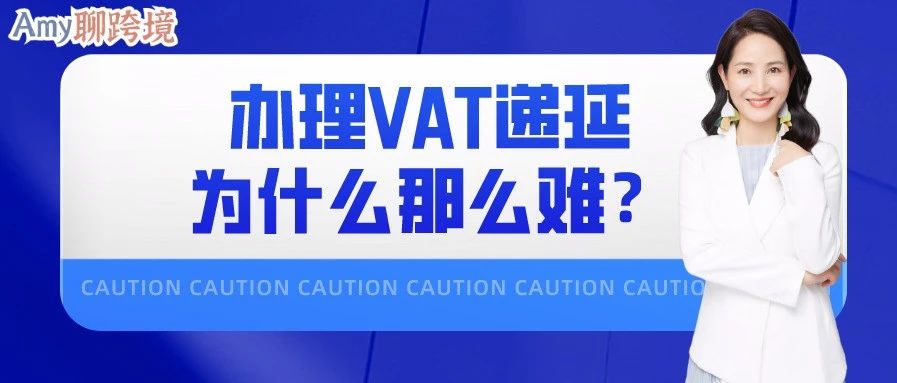 Amy聊跨境

办理VAT递延
为什么那么难？

CAUTION CAUTION CAUTION CAUTION CAUTION CAUTIO